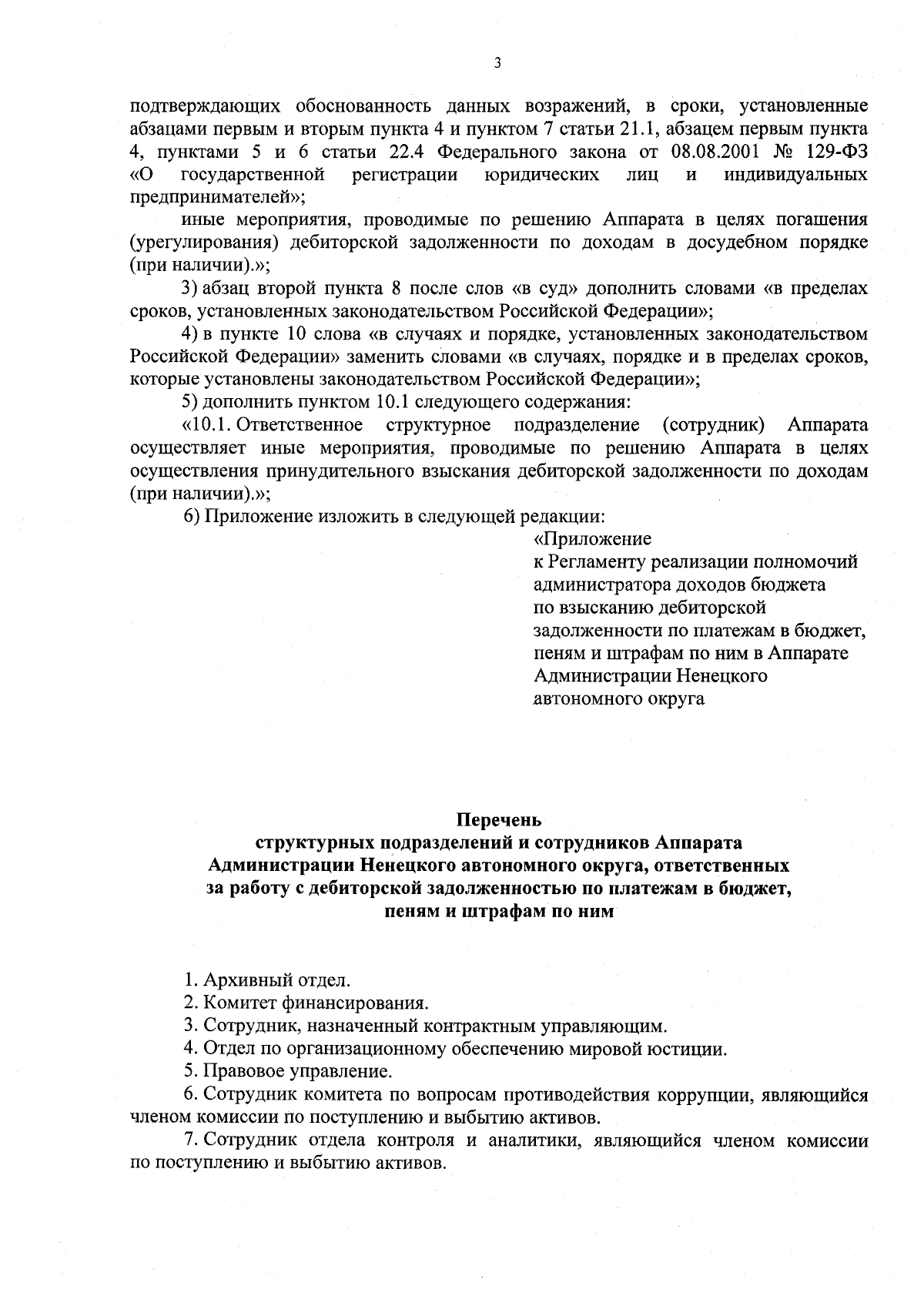 3

подтверждающих обоснованность данных возражений, в сроки, установленные абзацами первым и вторым пункта 4 и пунктом 7 статьи 21.1, абзацем первым пункта 4, пунктами 5 и 6 статьи 22.4 Федерального закона от 08.08.2001 № 129-ФЗ «О государственной регистрации юридических лиц и индивидуальных предпринимателей»;

иные мероприятия, проводимые по решению Аппарата в целях погашения (урегулирования) дебиторской задолженности по доходам в досудебном порядке (при наличии).»;

3) абзац второй пункта 8 после слов «в суд» дополнить словами «в пределах сроков, установленных законодательством Российской Федерации»;

4) в пункте 10 слова «в случаях и порядке, установленных законодательством Российской Федерации» заменить словами «в случаях, порядке и в пределах сроков, которые установлены законодательством Российской Федерации»;

5) дополнить пунктом 10.1 следующего содержания:

«10.1. Ответственное структурное подразделение (сотрудник) Аппарата осуществляет иные мероприятия, проводимые по решению Аппарата в целях осуществления принудительного взыскания дебиторской задолженности по доходам (при наличии).»;

6) Приложение изложить в следующей редакции:

«Приложение
к Регламенту реализации полномочий администратора доходов бюджета по взысканию дебиторской задолженности по платежам в бюджет, пеням и штрафам по ним в Аппарате Администрации Ненецкого автономного округа

Перечень
структурных подразделений и сотрудников Аппарата Администрации Ненецкого автономного округа, ответственных за работу с дебиторской задолженностью по платежам в бюджет, пеням и штрафам по ним

1. Архивный отдел.
2. Комитет финансирования.
3. Сотрудник, назначенный контрактным управляющим.
4. Отдел по организационному обеспечению мировой юстиции.
5. Правовое управление.
6. Сотрудник комитета по вопросам противодействия коррупции, являющийся членом комиссии по поступлению и выбытию активов.
7. Сотрудник отдела контроля и аналитики, являющийся членом комиссии по поступлению и выбытию активов.